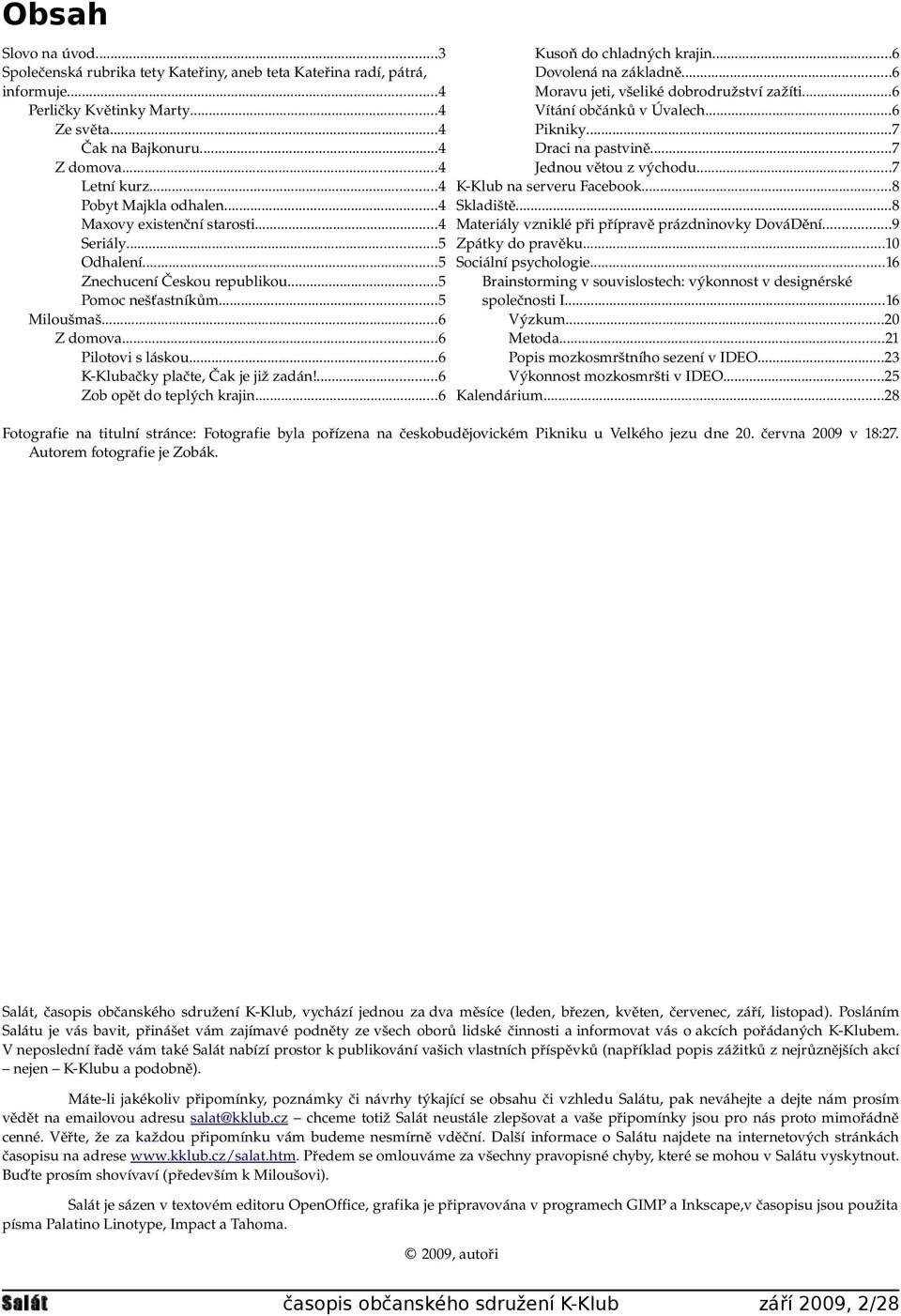 Obsah

Slovo na úvod...3
Společenská rubrika tety Kateřiny, aneb teta Kateřina radí, pátrá, informuje...4
Perličky Květinky Marty...4
Ze světa...4
Čak na Bajkonuru...4
Z domova...4
Letní kurz...4
Pobyt Majkla odhalen...4
Maxovy existenční starosti...4
Seriály...5
Odhalení...5
Znechucení Českou republikou...5
Pomoc nešťastníkům...5
Miloušmaš...6
Z domova...6
Pilotovi s láskou...6
K-Klubačky plačte, Čak je již zadán!...6
Zob opět do teplých krajin...6

Kusoň do chladných krajin...6
Dovolená na základně...6
Moravu jeti, všeliké dobrodružství zažíti...6
Vítání občánků v Úvalech...6
Pikniky...7
Draci na pastvině...7
Jednou větou z východu...7
K-Klub na serveru Facebook...8
Skladiště...8
Materiály vzniklé při přípravě prázdninovky DováDění...9
Zpátky do pravěku...10
Sociální psychologie...16
Brainstorming v souvislostech: výkonnost v designérské společnosti I...16
Výzkum...20
Metoda...21
Popis mozkosmrštního sezení v IDEO...23
Výkonnost mozkosmršti v IDEO...25
Kalendárium...28

Fotografie na titulní stránce: Fotografie byla pořízena na českobudějovickém Pikniku u Velkého jezu dne 20. června 2009 v 18:27. Autorem fotografie je Zobák.

Salát, časopis občanského sdružení K-Klub, vychází jednou za dva měsíce (leden, březen, květen, červenec, září, listopad). Posláním Salátu je vás bavit, přinášet vám zajímavé podněty ze všech oborů lidské činnosti a informovat vás o akcích pořádaných K-Klubem. V neposlední řadě vám také Salát nabízí prostor k publikování vašich vlastních příspěvků (například popis zážitků z nejrůznějších akcí – nejen – K-Klubu a podobně).

Máte-li jakékoliv připomínky, poznámky či návrhy týkající se obsahu či vzhledu Salátu, pak neváhejte a dejte nám prosím vědět na emailovou adresu salat@kklub.cz – chceme totiž Salát neustále zlepšovat a vaše připomínky jsou pro nás proto mimořádně cenné. Věřte, že za každou připomínku vám budeme nesmírně vděční. Další informace o Salátu najdete na internetových stránkách časopisu na adrese www.kklub.cz/salat.htm. Předem se omlouváme za všechny pravopisné chyby, které se mohou v Salátu vyskytnout. Buďte prosím shovívaví (především k Miloušovi).

Salát je sázen v textovém editoru OpenOffice, grafika je připravována v programech GIMP a Inkscape,v časopisu jsou použita písma Palatino Linotype, Impact a Tahoma.

© 2009, autoři

Salát časopis občanského sdružení K-Klub září 2009, 2/28